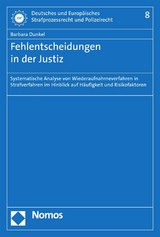 Deutsches und Europäisches Strafprozessrecht und Polizeirecht

8

Barbara Dunkel

Fehlentscheidungen in der Justiz

Systematische Analyse von Wiederaufnahmeverfahren in Strafverfahren im Hinblick auf Häufigkeit und Risikofaktoren

Nomos